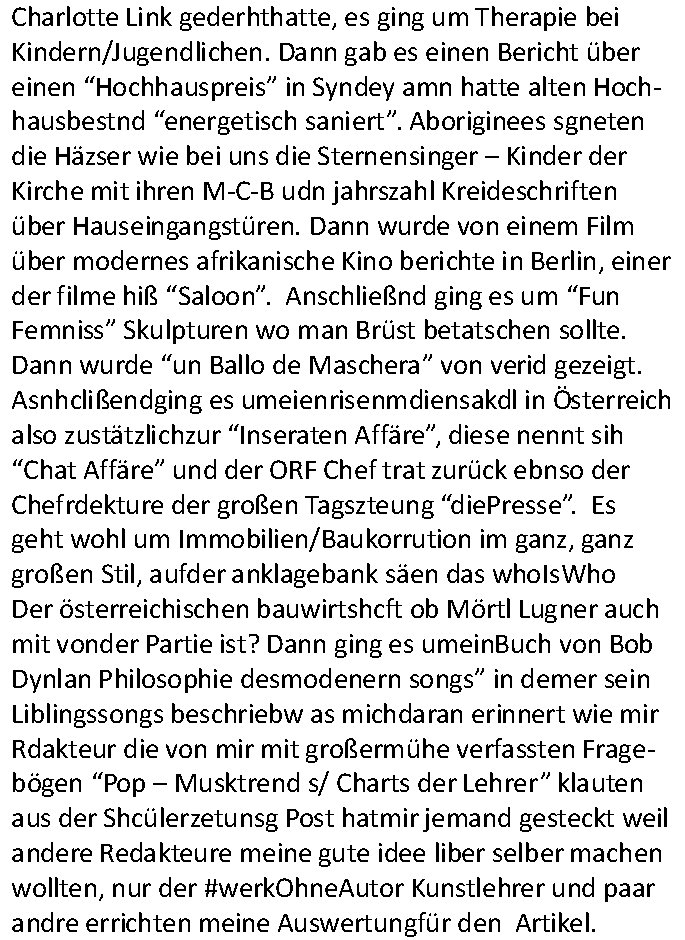 Charlotte Link gederhthatte, es ging um Therapie bei Kindern/Jugendlichen. Dann gab es einen Bericht über einen “Hochhauspreis” in Syndey amn hatte alten Hochhausbestnd “energetisch saniert”. Aboriginees sgneten die Häzser wie bei uns die Sternensinger – Kinder der Kirche mit ihren M-C-B udn jahrszahl Kreideschriften über Hauseingangstüren. Dann wurde von einem Film über modernes afrikanische Kino berichte in Berlin, einer der filme hiß “Saloon”. Anschließnd ging es um “Fun Femniss” Skulpturen wo man Brüst betatschen sollte. Dann wurde “un Ballo de Maschera” von verid gezeigt. Asnhclißendging es umeienrisenmdiensakdl in Österreich also zustätzlichzur “Inseraten Affäre”, diese nennt sih “Chat Affäre” und der ORF Chef trat zurück ebnso der Chefrdekture der großen Tagszteung “diePresse”. Es geht wohl um Immobilien/Baukorrution im ganz, ganz großen Stil, aufder anklagebank säen das whoIsWho Der österreichischen bauwirtshcft ob Mörtl Lugner auch mit vonder Partie ist? Dann ging es umeinBuch von Bob Dynlan Philosophie desmodenern songs” in demer sein Liblingssongs beschriebw as michdaran erinnert wie mir Rdakteur die von mir mit großermühe verfassten Fragebögen “Pop – Musktrend s/ Charts der Lehrer” klauten aus der Shcülerzetunsg Post hatmir jemand gesteckt weil andere Redakteure meine gute idee liber selber machen wollten, nur der #werkOhneAutor Kunstlehrer und paar andre errichten meine Auswertungfür den Artikel.